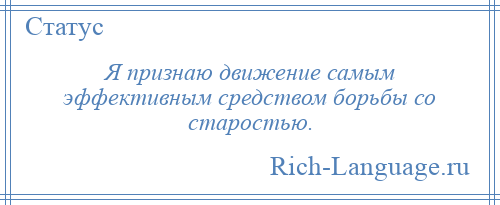 Статус

Я признаю движение самым эффективным средством борьбы со старостью.

Rich-Language.ru